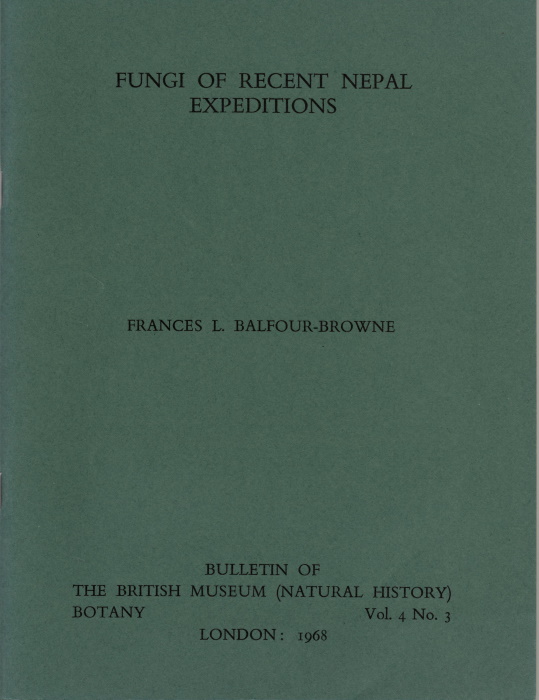 FUNGI OF RECENT NEPAL EXPEDITIONS

FRANCES L. BALFOUR-BROWNE

BULLETIN OF
THE BRITISH MUSEUM (NATURAL HISTORY)
BOTANY Vol. 4 No. 3
LONDON: 1968